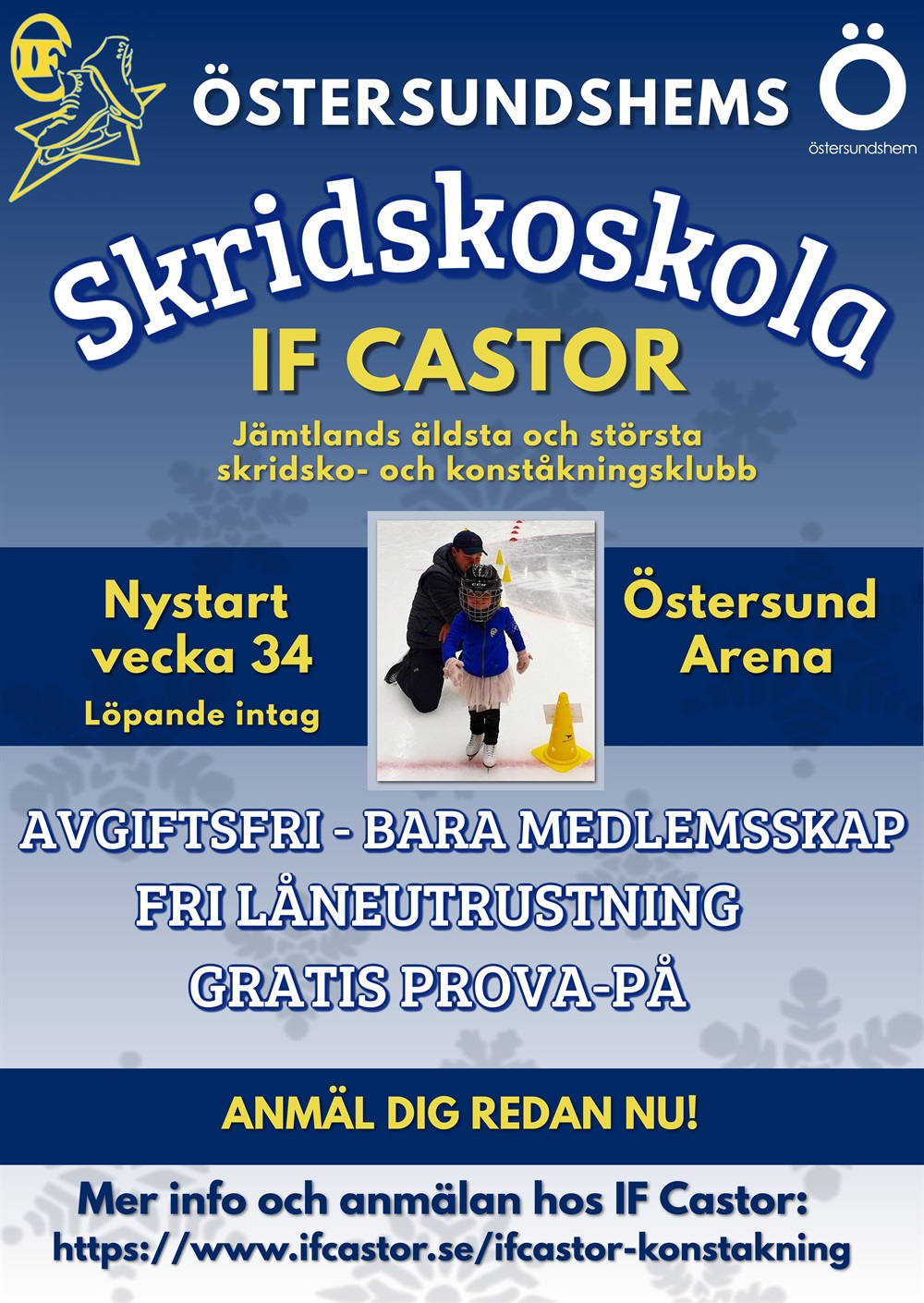 IF

ÖSTERSUNDSHEMS

Ö
östersundshem

Skridskoskola
IF CASTOR

Jämtlands äldsta och största skridsko- och konståkningsklubb

Nystart vecka 34
Löpande intag

CCM

Östersund Arena

AVGIFTSFRI - BARA MEDLEMSSKAP
FRI LÅNEUTRUSTNING
GRATIS PROVA-PÅ

ANMÄL DIG REDAN NU!

Mer info och anmälan hos IF Castor:
https://www.ifcastor.se/ifcastor-konstakning